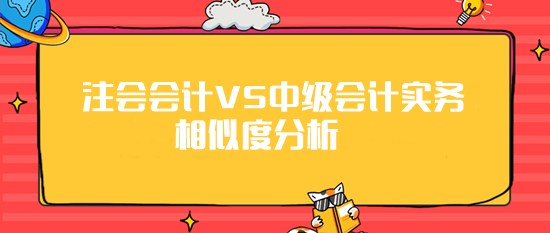 注会会计VS中级会计实务
相似度分析